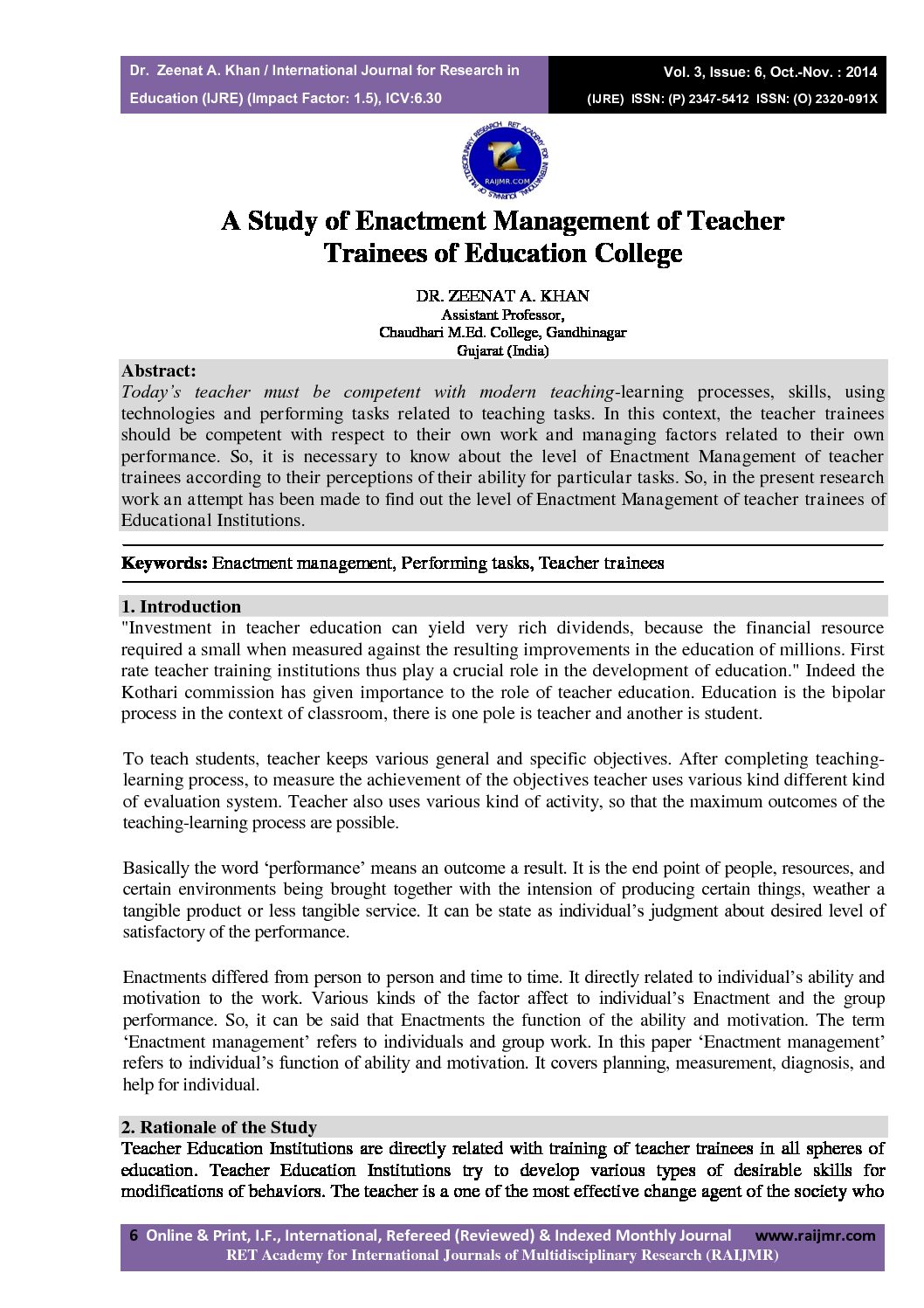 Dr. Zeenat A. Khan / International Journal for Research in Education (IJRE) (Impact Factor: 1.5), ICV:6.30

Vol. 3, Issue: 6, Oct.-Nov. : 2014
(IJRE) ISSN: (P) 2347-5412 ISSN: (O) 2320-091X

RAIJMR.COM

A Study of Enactment Management of Teacher Trainees of Education College

DR. ZEENAT A. KHAN
Assistant Professor,
Chaudhari M.Ed. College, Gandhinagar
Gujarat (India)

Abstract:
Today's teacher must be competent with modern teaching-learning processes, skills, using technologies and performing tasks related to teaching tasks. In this context, the teacher trainees should be competent with respect to their own work and managing factors related to their own performance. So, it is necessary to know about the level of Enactment Management of teacher trainees according to their perceptions of their ability for particular tasks. So, in the present research work an attempt has been made to find out the level of Enactment Management of teacher trainees of Educational Institutions.

Keywords: Enactment management, Performing tasks, Teacher trainees

1. Introduction
"Investment in teacher education can yield very rich dividends, because the financial resource required a small when measured against the resulting improvements in the education of millions. First rate teacher training institutions thus play a crucial role in the development of education." Indeed the Kothari commission has given importance to the role of teacher education. Education is the bipolar process in the context of classroom, there is one pole is teacher and another is student.

To teach students, teacher keeps various general and specific objectives. After completing teaching-learning process, to measure the achievement of the objectives teacher uses various kind different kind of evaluation system. Teacher also uses various kind of activity, so that the maximum outcomes of the teaching-learning process are possible.

Basically the word 'performance' means an outcome a result. It is the end point of people, resources, and certain environments being brought together with the intension of producing certain things, weather a tangible product or less tangible service. It can be state as individual's judgment about desired level of satisfactory of the performance.

Enactments differed from person to person and time to time. It directly related to individual's ability and motivation to the work. Various kinds of the factor affect to individual's Enactment and the group performance. So, it can be said that Enactments the function of the ability and motivation. The term 'Enactment management' refers to individuals and group work. In this paper 'Enactment management' refers to individual's function of ability and motivation. It covers planning, measurement, diagnosis, and help for individual.

2. Rationale of the Study
Teacher Education Institutions are directly related with training of teacher trainees in all spheres of education. Teacher Education Institutions try to develop various types of desirable skills for modifications of behaviors. The teacher is a one of the most effective change agent of the society who

6 Online & Print, I.F., International, Refereed (Reviewed) & Indexed Monthly Journal www.raijmr.com
RET Academy for International Journals of Multidisciplinary Research (RAIJMR)